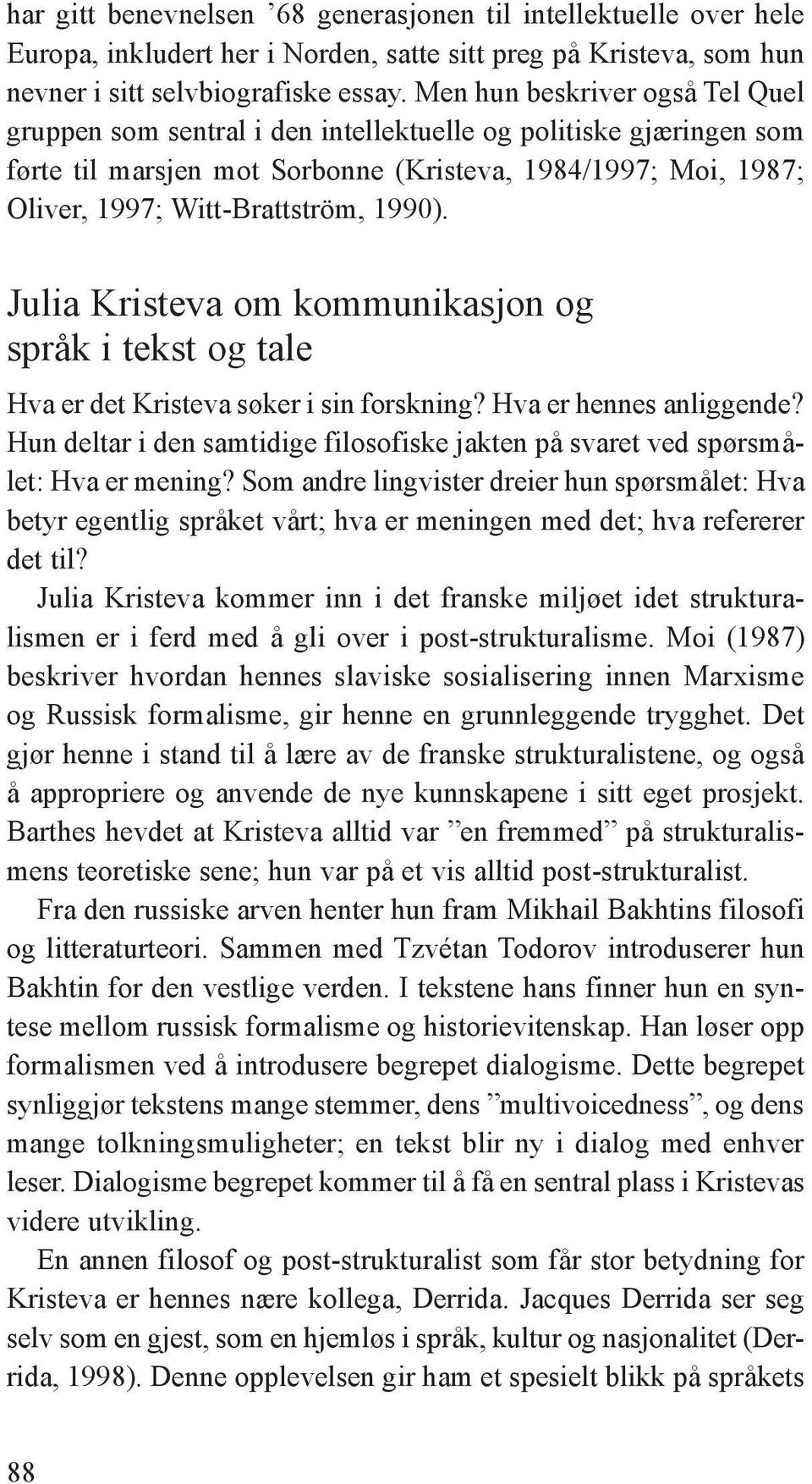 har gitt benevnelsen ’68 generasjonen til intellektuelle over hele Europa, inkludert her i Norden, satte sitt preg på Kristeva, som hun nevner i sitt selvbiografiske essay. Men hun beskriver også Tel Quel gruppen som sentral i den intellektuelle og politiske gjæringen som førte til marsjen mot Sorbonne (Kristeva, 1984/1997; Moi, 1987; Oliver, 1997; Witt-Brattström, 1990).

Julia Kristeva om kommunikasjon og språk i tekst og tale

Hva er det Kristeva søker i sin forskning? Hva er hennes anliggende? Hun deltar i den samtidige filosofiske jakten på svaret ved spørsmålet: Hva er mening? Som andre lingvister dreier hun spørsmålet: Hva betyr egentlig språket vårt; hva er meningen med det; hva refererer det til?

Julia Kristeva kommer inn i det franske miljøet idet strukturalismen er i ferd med å gli over i post-strukturalisme. Moi (1987) beskriver hvordan hennes slaviske sosialisering innen Marxisme og Russisk formalisme, gir henne en grunnleggende trygghet. Det gjør henne i stand til å lære av de franske strukturalistene, og også å appropriere og anvende de nye kunnskapene i sitt eget prosjekt. Barthes hevdet at Kristeva alltid var ”en fremmed” på strukturalismens teoretiske sene; hun var på et vis alltid post-strukturalist.

Fra den russiske arven henter hun fram Mikhail Bakhtins filosofi og litteraturteori. Sammen med Tzvétan Todorov introduserer hun Bakhtin for den vestlige verden. I tekstene hans finner hun en syntese mellom russisk formalisme og historievitenskap. Han løser opp formalismen ved å introdusere begrepet dialogisme. Dette begrepet synliggjør tekstens mange stemmer, dens ”multivoicedness”, og dens mange tolkningsmuligheter; en tekst blir ny i dialog med enhver leser. Dialogisme begrepet kommer til å få en sentral plass i Kristevas videre utvikling.

En annen filosof og post-strukturalist som får stor betydning for Kristeva er hennes nære kollega, Derrida. Jacques Derrida ser seg selv som en gjest, som en hjemløs i språk, kultur og nasjonalitet (Derrida, 1998). Denne opplevelsen gir ham et spesielt blikk på språkets

88